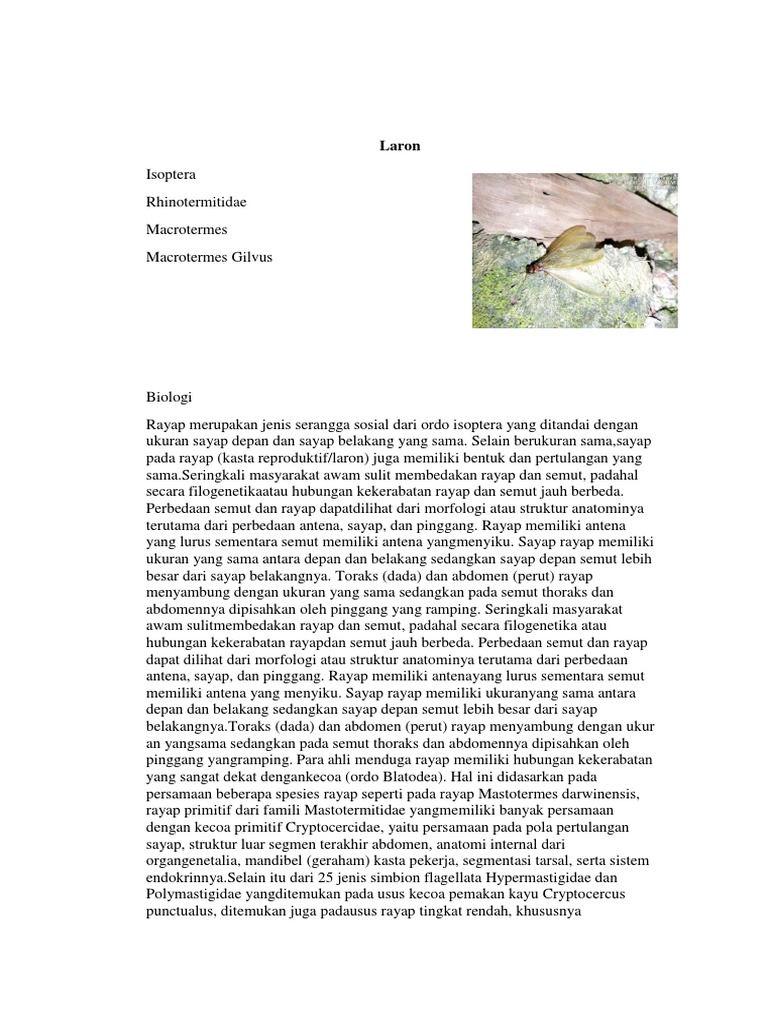 Laron

Isoptera

Rhinotermitidae

Macrotermes

Macrotermes Gilvus

Biologi

Rayap merupakan jenis serangga sosial dari ordo isoptera yang ditandai dengan ukuran sayap depan dan sayap belakang yang sama. Selain berukuran sama,sayap pada rayap (kasta reproduktif/laron) juga memiliki bentuk dan pertulangan yang sama.Seringkali masyarakat awam sulit membedakan rayap dan semut, padahal secara filogenetikaatau hubungan kekerabatan rayap dan semut jauh berbeda. Perbedaan semut dan rayap dapatdilihat dari morfologi atau struktur anatominya terutama dari perbedaan antena, sayap, dan pinggang. Rayap memiliki antena yang lurus sementara semut memiliki antena yangmenyiku. Sayap rayap memiliki ukuran yang sama antara depan dan belakang sedangkan sayap depan semut lebih besar dari sayap belakangnya. Toraks (dada) dan abdomen (perut) rayap menyambung dengan ukuran yang sama sedangkan pada semut thoraks dan abdomennya dipisahkan oleh pinggang yang ramping. Seringkali masyarakat awam sulitmembedakan rayap dan semut, padahal secara filogenetika atau hubungan kekerabatan rayapdan semut jauh berbeda. Perbedaan semut dan rayap dapat dilihat dari morfologi atau struktur anatominya terutama dari perbedaan antena, sayap, dan pinggang. Rayap memiliki antenayang lurus sementara semut memiliki antena yang menyiku. Sayap rayap memiliki ukuranyang sama antara depan dan belakang sedangkan sayap depan semut lebih besar dari sayap belakangnya.Toraks (dada) dan abdomen (perut) rayap menyambung dengan ukur an yangsama sedangkan pada semut thoraks dan abdomennya dipisahkan oleh pinggang yangramping. Para ahli menduga rayap memiliki hubungan kekerabatan yang sangat dekat dengankecoa (ordo Blatodea). Hal ini didasarkan pada persamaan beberapa spesies rayap seperti pada rayap Mastotermes darwinensis, rayap primitif dari famili Mastotermitidae yangmemiliki banyak persamaan dengan kecoa primitif Cryptocercidae, yaitu persamaan pada pola pertulangan sayap, struktur luar segmen terakhir abdomen, anatomi internal dari organgenetalia, mandibel (geraham) kasta pekerja, segmentasi tarsal, serta sistem endokrinnya.Selain itu dari 25 jenis simbion flagellata Hypermastigidae dan Polymastigidae yangditemukan pada usus kecoa pemakan kayu Cryptocercus punctualus, ditemukan juga padausus rayap tingkat rendah, khususnya